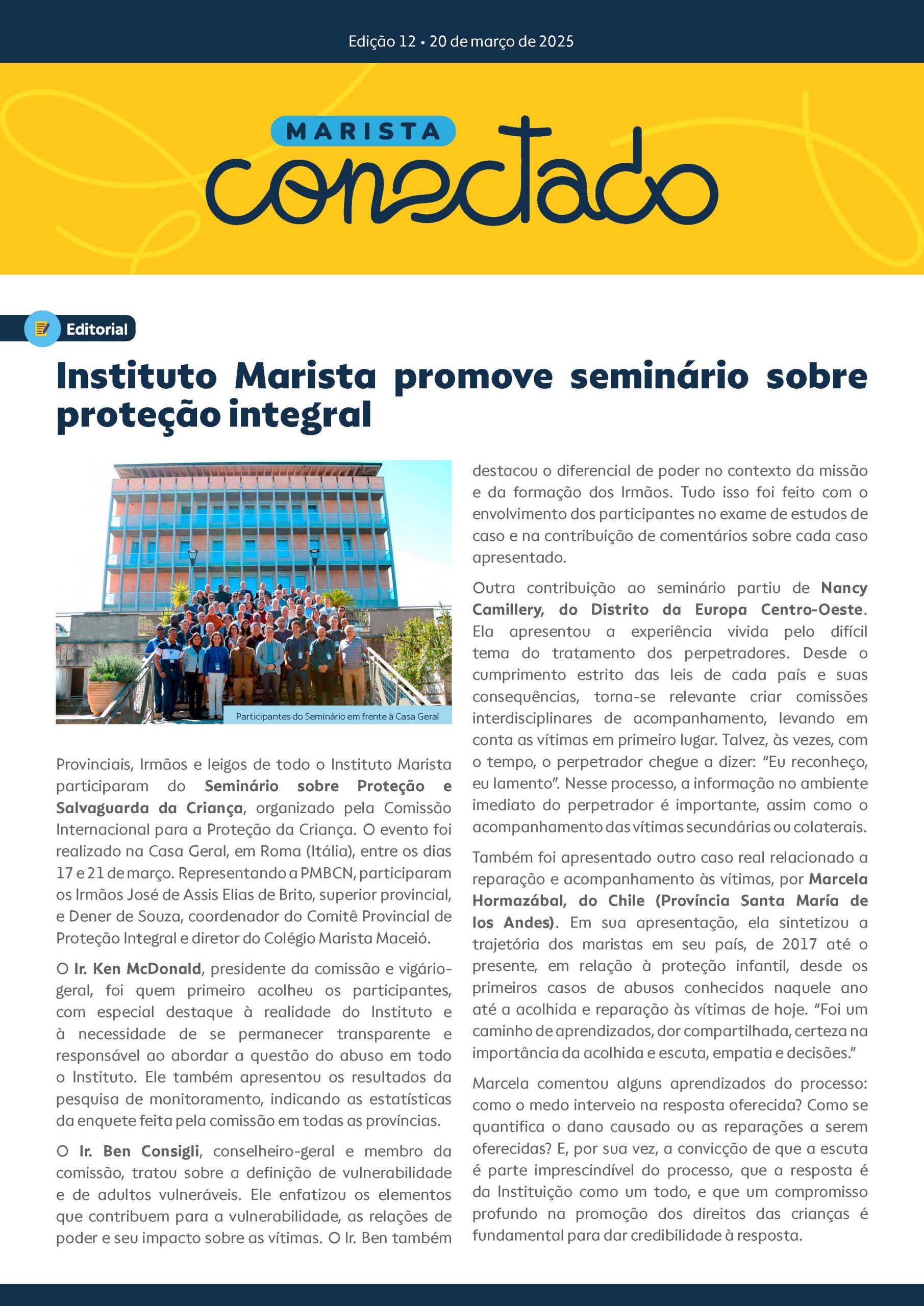 Edição 12 • 20 de março de 2025

MARISTA
conectado

Editorial

Instituto Marista promove seminário sobre proteção integral

Participantes do Seminário em frente à Casa Geral

Provinciais, Irmãos e leigos de todo o Instituto Marista participaram do Seminário sobre Proteção e Salvaguarda da Criança, organizado pela Comissão Internacional para a Proteção da Criança. O evento foi realizado na Casa Geral, em Roma (Itália), entre os dias 17 e 21 de março. Representando a PMBCN, participaram os Irmãos José de Assis Elias de Brito, superior provincial, e Dener de Souza, coordenador do Comitê Provincial de Proteção Integral e diretor do Colégio Marista Maceió.

O Ir. Ken McDonald, presidente da comissão e vigário-geral, foi quem primeiro acolheu os participantes, com especial destaque à realidade do Instituto e à necessidade de se permanecer transparente e responsável ao abordar a questão do abuso em todo o Instituto. Ele também apresentou os resultados da pesquisa de monitoramento, indicando as estatísticas da enquete feita pela comissão em todas as províncias.

O Ir. Ben Consigli, conselheiro-geral e membro da comissão, tratou sobre a definição de vulnerabilidade e de adultos vulneráveis. Ele enfatizou os elementos que contribuem para a vulnerabilidade, as relações de poder e seu impacto sobre as vítimas. O Ir. Ben também destacou o diferencial de poder no contexto da missão e da formação dos Irmãos. Tudo isso foi feito com o envolvimento dos participantes no exame de estudos de caso e na contribuição de comentários sobre cada caso apresentado.

Outra contribuição ao seminário partiu de Nancy Camillery, do Distrito da Europa Centro-Oeste. Ela apresentou a experiência vivida pelo difícil tema do tratamento dos perpetradores. Desde o cumprimento estrito das leis de cada país e suas consequências, torna-se relevante criar comissões interdisciplinares de acompanhamento, levando em conta as vítimas em primeiro lugar. Talvez, às vezes, com o tempo, o perpetrador chegue a dizer: "Eu reconheço, eu lamento". Nesse processo, a informação no ambiente imediato do perpetrador é importante, assim como o acompanhamento das vítimas secundárias ou colaterais.

Também foi apresentado outro caso real relacionado a reparação e acompanhamento às vítimas, por Marcela Hormazábal, do Chile (Província Santa María de los Andes). Em sua apresentação, ela sintetizou a trajetória dos maristas em seu país, de 2017 até o presente, em relação à proteção infantil, desde os primeiros casos de abusos conhecidos naquele ano até a acolhida e reparação às vítimas de hoje. "Foi um caminho de aprendizados, dor compartilhada, certeza na importância da acolhida e escuta, empatia e decisões."

Marcela comentou alguns aprendizados do processo: como o medo interveio na resposta oferecida? Como se quantifica o dano causado ou as reparações a serem oferecidas? E, por sua vez, a convicção de que a escuta é parte imprescindível do processo, que a resposta é da Instituição como um todo, e que um compromisso profundo na promoção dos direitos das crianças é fundamental para dar credibilidade à resposta.